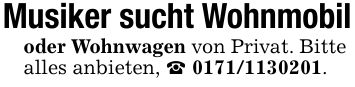 Musiker sucht Wohnmobil

oder Wohnwagen von Privat. Bitte alles anbieten, ☎ 0171/1130201.